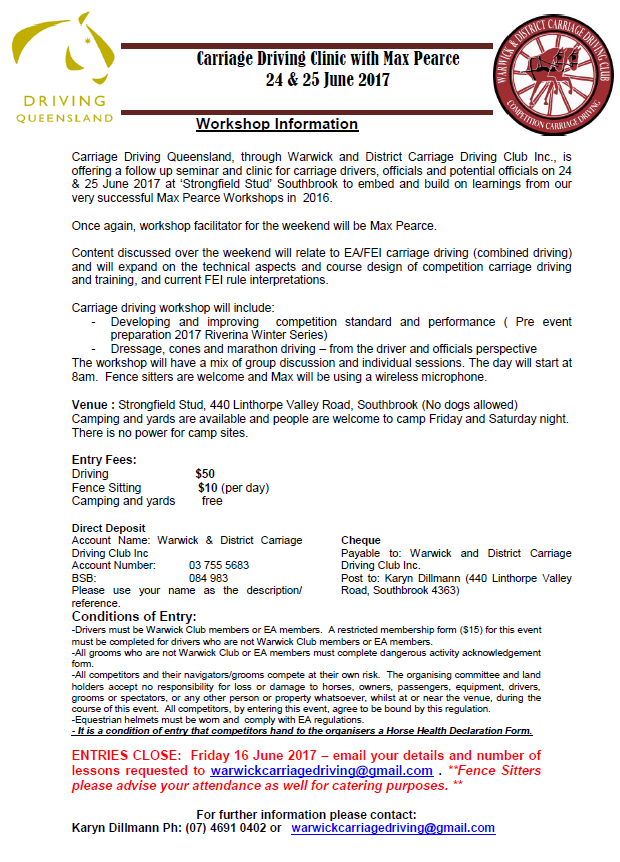 DRIVING QUEENSLAND

Carriage Driving Clinic with Max Pearce
24 & 25 June 2017

WARWICK & DISTRICT CARRIAGE DRIVING CLUB
COMPETITION CARRIAGE DRIVING

Workshop Information

Carriage Driving Queensland, through Warwick and District Carriage Driving Club Inc., is offering a follow up seminar and clinic for carriage drivers, officials and potential officials on 24 & 25 June 2017 at 'Strongfield Stud' Southbrook to embed and build on learnings from our very successful Max Pearce Workshops in 2016.

Once again, workshop facilitator for the weekend will be Max Pearce.

Content discussed over the weekend will relate to EA/FEI carriage driving (combined driving) and will expand on the technical aspects and course design of competition carriage driving and training, and current FEI rule interpretations.

Carriage driving workshop will include:
- Developing and improving competition standard and performance ( Pre event preparation 2017 Riverina Winter Series)
- Dressage, cones and marathon driving – from the driver and officials perspective

The workshop will have a mix of group discussion and individual sessions. The day will start at 8am. Fence sitters are welcome and Max will be using a wireless microphone.

Venue : Strongfield Stud, 440 Linthorpe Valley Road, Southbrook (No dogs allowed)
Camping and yards are available and people are welcome to camp Friday and Saturday night. There is no power for camp sites.

Entry Fees:
Driving $50
Fence Sitting $10 (per day)
Camping and yards free

Direct Deposit
Account Name: Warwick & District Carriage Driving Club Inc
Account Number: 03 755 5683
BSB: 084 983
Please use your name as the description/ reference.

Cheque
Payable to: Warwick and District Carriage Driving Club Inc.
Post to: Karyn Dillmann (440 Linthorpe Valley Road, Southbrook 4363)

Conditions of Entry:
-Drivers must be Warwick Club members or EA members. A restricted membership form ($15) for this event must be completed for drivers who are not Warwick Club members or EA members.
-All grooms who are not Warwick Club or EA members must complete dangerous activity acknowledgement form.
-All competitors and their navigators/grooms compete at their own risk. The organising committee and land holders accept no responsibility for loss or damage to horses, owners, passengers, equipment, drivers, grooms or spectators, or any other person or property whatsoever, whilst at or near the venue, during the course of this event. All competitors, by entering this event, agree to be bound by this regulation.
-Equestrian helmets must be worn and comply with EA regulations.
- It is a condition of entry that competitors hand to the organisers a Horse Health Declaration Form.

ENTRIES CLOSE: Friday 16 June 2017 – email your details and number of lessons requested to warwickcarriagedriving@gmail.com . **Fence Sitters please advise your attendance as well for catering purposes. **

For further information please contact:
Karyn Dillmann Ph: (07) 4691 0402 or warwickcarriagedriving@gmail.com